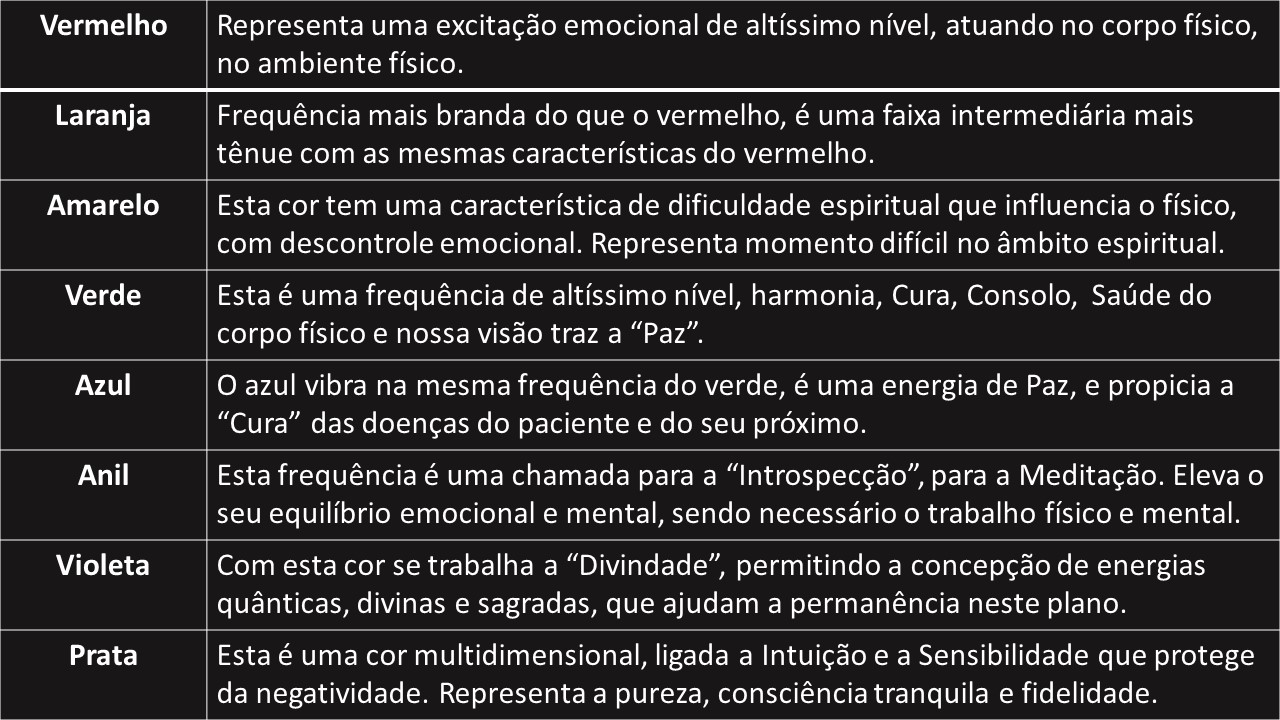 | Vermelho | Representa uma excitação emocional de altíssimo nível, atuando no corpo físico, no ambiente físico. |
|---|---|
| Laranja | Frequência mais branda do que o vermelho, é uma faixa intermediária mais tênue com as mesmas características do vermelho. |
| Amarelo | Esta cor tem uma característica de dificuldade espiritual que influencia o físico, com descontrole emocional. Representa momento difícil no âmbito espiritual. |
| Verde | Esta é uma frequência de altíssimo nível, harmonia, Cura, Consolo, Saúde do corpo físico e nossa visão traz a "Paz". |
| Azul | O azul vibra na mesma frequência do verde, é uma energia de Paz, e propicia a "Cura" das doenças do paciente e do seu próximo. |
| Anil | Esta frequência é uma chamada para a "Introspecção", para a Meditação. Eleva o seu equilíbrio emocional e mental, sendo necessário o trabalho físico e mental. |
| Violeta | Com esta cor se trabalha a "Divindade", permitindo a concepção de energias quânticas, divinas e sagradas, que ajudam a permanência neste plano. |
| Prata | Esta é uma cor multidimensional, ligada a Intuição e a Sensibilidade que protege da negatividade. Representa a pureza, consciência tranquila e fidelidade. |